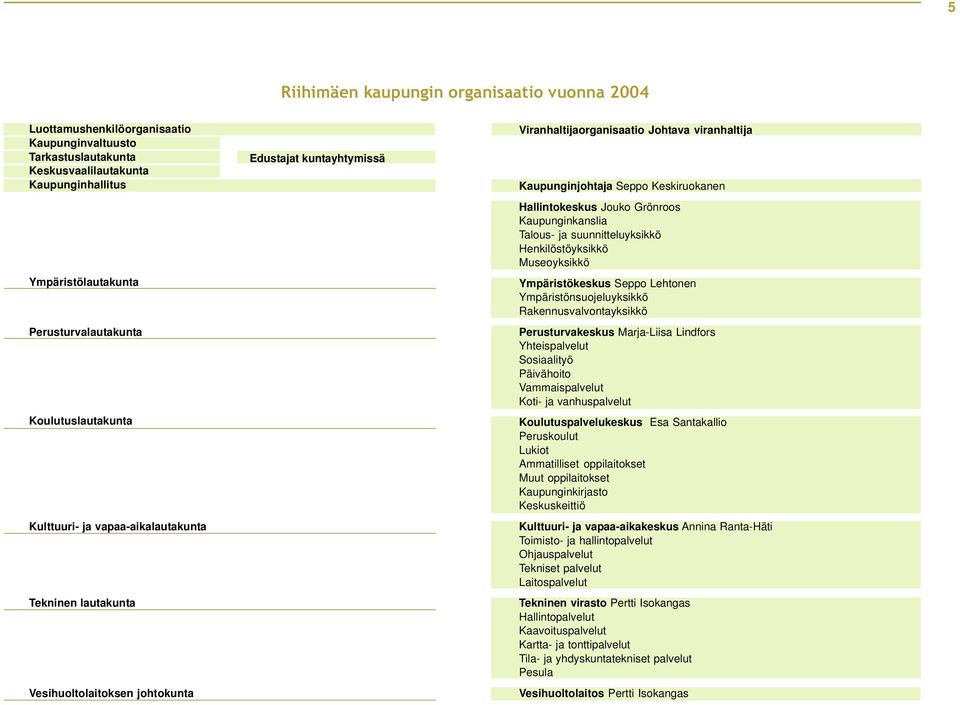 5

Riihimäen kaupungin organisaatio vuonna 2004

Luottamushenkilöorganisaatio
Kaupunginvaltuusto
Tarkastuslautakunta
Keskusvaalilautakunta
Kaupunginhallitus

Edustajat kuntayhtymissä

Ympäristölautakunta

Perusturvalautakunta

Koulutuslautakunta

Kulttuuri- ja vapaa-aikalautakunta

Tekninen lautakunta

Vesihuoltolaitoksen johtokunta

Viranhaltijaorganisaatio Johtava viranhaltija

Kaupunginjohtaja Seppo Keskiruokanen

Hallintokeskus Jouko Grönroos
Kaupunginkanslia
Talous- ja suunnitteluyksikkö
Henkilöstöyksikkö
Museoyksikkö

Ympäristökeskus Seppo Lehtonen
Ympäristönsuojeluyksikkö
Rakennusvalvontayksikkö

Perusturvakeskus Marja-Liisa Lindfors
Yhteispalvelut
Sosiaalityö
Päivähoito
Vammaispalvelut
Koti- ja vanhuspalvelut

Koulutuspalvelukeskus Esa Santakallio
Peruskoulut
Lukiot
Ammatilliset oppilaitokset
Muut oppilaitokset
Kaupunginkirjasto
Keskuskeittiö

Kulttuuri- ja vapaa-aikakeskus Annina Ranta-Häti
Toimisto- ja hallintopalvelut
Ohjauspalvelut
Tekniset palvelut
Laitospalvelut

Tekninen virasto Pertti Isokangas
Hallintopalvelut
Kaavoituspalvelut
Kartta- ja tonttipalvelut
Tila- ja yhdyskuntatekniset palvelut
Pesula

Vesihuoltolaitos Pertti Isokangas